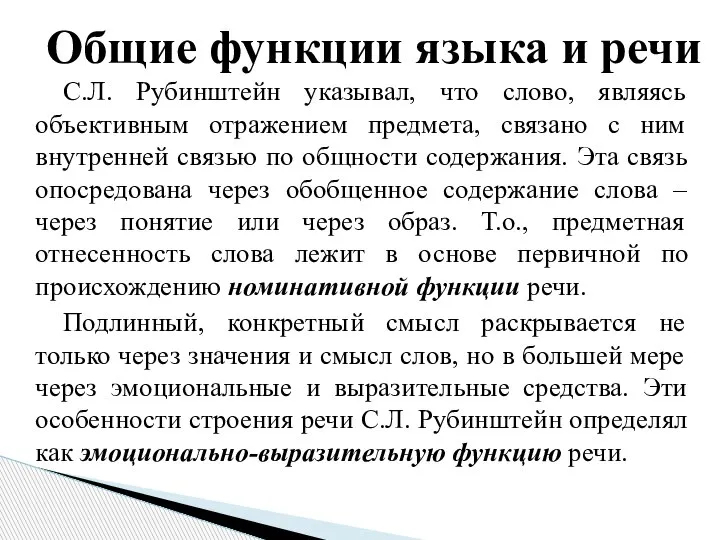 Общие функции языка и речи

С.Л. Рубинштейн указывал, что слово, являясь объективным отражением предмета, связано с ним внутренней связью по общности содержания. Эта связь опосредована через обобщенное содержание слова – через понятие или через образ. Т.о., предметная отнесенность слова лежит в основе первичной по происхождению номинативной функции речи.

Подлинный, конкретный смысл раскрывается не только через значения и смысл слов, но в большей мере через эмоциональные и выразительные средства. Эти особенности строения речи С.Л. Рубинштейн определял как эмоционально-выразительную функцию речи.